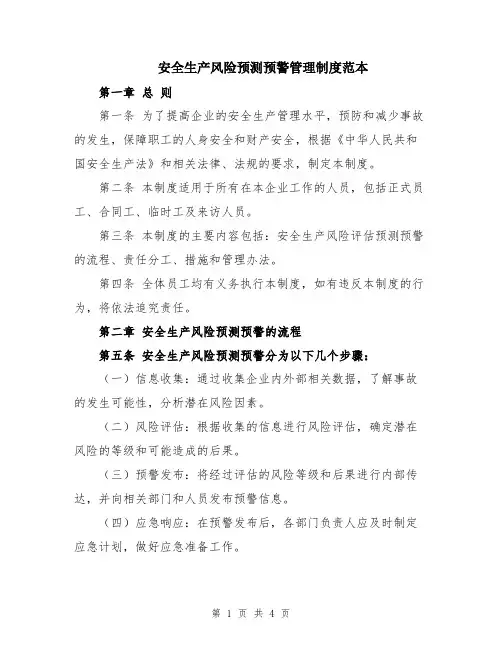 安全生产风险预测预警管理制度范本

第一章 总 则

第一条 为了提高企业的安全生产管理水平，预防和减少事故的发生，保障职工的人身安全和财产安全，根据《中华人民共和国安全生产法》和相关法律、法规的要求，制定本制度。

第二条 本制度适用于所有在本企业工作的人员，包括正式员工、合同工、临时工及来访人员。

第三条 本制度的主要内容包括：安全生产风险评估预测预警的流程、责任分工、措施和管理办法。

第四条 全体员工均有义务执行本制度，如有违反本制度的行为，将依法追究责任。

第二章 安全生产风险预测预警的流程

第五条 安全生产风险预测预警分为以下几个步骤：

（一）信息收集：通过收集企业内外部相关数据，了解事故的发生可能性，分析潜在风险因素。

（二）风险评估：根据收集的信息进行风险评估，确定潜在风险的等级和可能造成的后果。

（三）预警发布：将经过评估的风险等级和后果进行内部传达，并向相关部门和人员发布预警信息。

（四）应急响应：在预警发布后，各部门负责人应及时制定应急计划，做好应急准备工作。

第 1 页 共 4 页